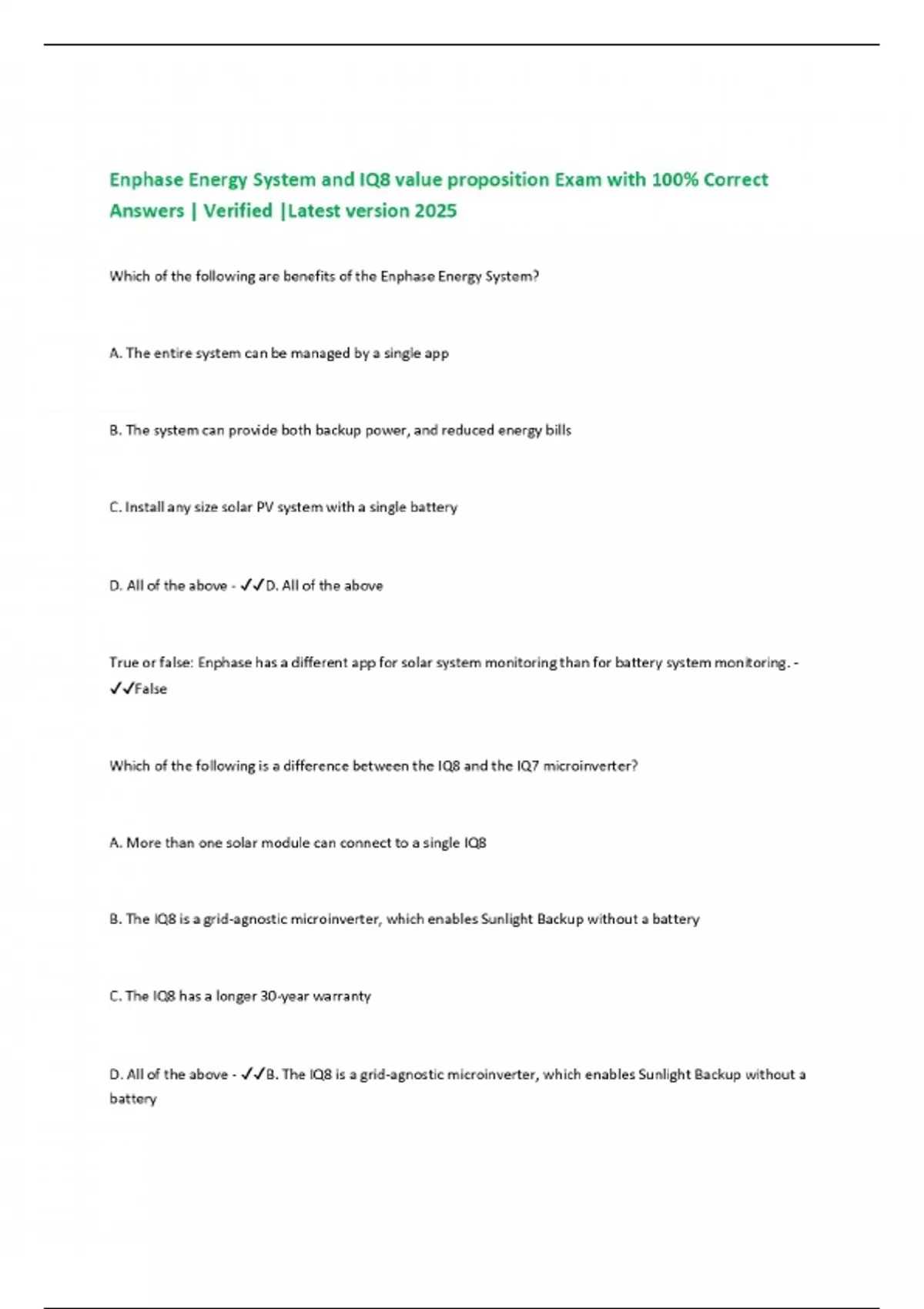 Enphase Energy System and IQ8 value proposition Exam with 100% Correct Answers | Verified |Latest version 2025

Which of the following are benefits of the Enphase Energy System?

A. The entire system can be managed by a single app

B. The system can provide both backup power, and reduced energy bills

C. Install any size solar PV system with a single battery

D. All of the above - ✓✓D. All of the above

True or false: Enphase has a different app for solar system monitoring than for battery system monitoring. - ✓✓False

Which of the following is a difference between the IQ8 and the IQ7 microinverter?

A. More than one solar module can connect to a single IQ8

B. The IQ8 is a grid-agnostic microinverter, which enables Sunlight Backup without a battery

C. The IQ8 has a longer 30-year warranty

D. All of the above - ✓✓B. The IQ8 is a grid-agnostic microinverter, which enables Sunlight Backup without a battery